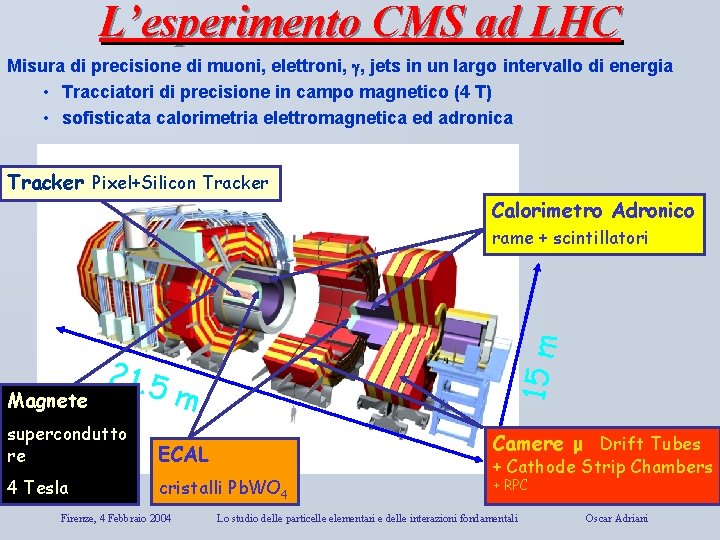 L'esperimento CMS ad LHC

Misura di precisione di muoni, elettroni, $\gamma$, jets in un largo intervallo di energia
• Tracciatori di precisione in campo magnetico (4 T)
• sofisticata calorimetria elettromagnetica ed adronica

Tracker Pixel+Silicon Tracker

Calorimetro Adronico
rame + scintillatori

21.5 m

15 m

Magnete
superconduttore
4 Tesla

ECAL
cristalli $PbWO_4$

Camere μ Drift Tubes
+ Cathode Strip Chambers
+ RPC

Firenze, 4 Febbraio 2004 Lo studio delle particelle elementari e delle interazioni fondamentali Oscar Adriani